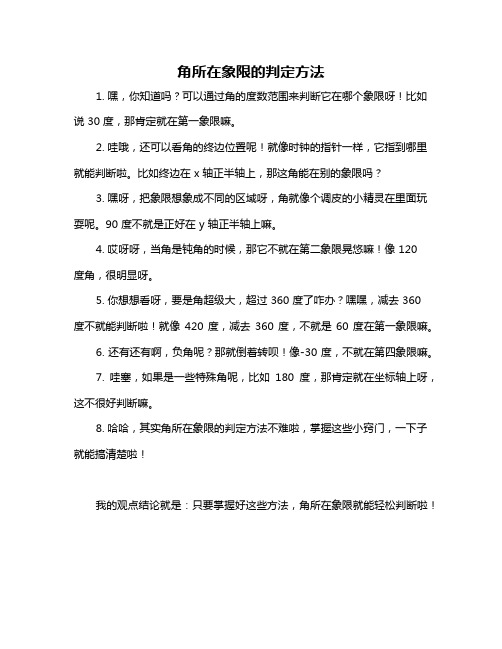 角所在象限的判定方法

1. 嘿，你知道吗？可以通过角的度数范围来判断它在哪个象限呀！比如说 30 度，那肯定就在第一象限嘛。

2. 哇哦，还可以看角的终边位置呢！就像时钟的指针一样，它指到哪里就能判断啦。比如终边在 x 轴正半轴上，那这角能在别的象限吗？

3. 嘿呀，把象限想象成不同的区域呀，角就像个调皮的小精灵在里面玩耍呢。90 度不就是正好在 y 轴正半轴上嘛。

4. 哎呀呀，当角是钝角的时候，那它不就在第二象限晃悠嘛！像 120 度角，很明显呀。

5. 你想想看呀，要是角超级大，超过 360 度了咋办？嘿嘿，减去 360 度不就能判断啦！就像 420 度，减去 360 度，不就是 60 度在第一象限嘛。

6. 还有还有啊，负角呢？那就倒着转呗！像-30 度，不就在第四象限嘛。

7. 哇塞，如果是一些特殊角呢，比如 180 度，那肯定就在坐标轴上呀，这不很好判断嘛。

8. 哈哈，其实角所在象限的判定方法不难啦，掌握这些小窍门，一下子就能搞清楚啦！

我的观点结论就是：只要掌握好这些方法，角所在象限就能轻松判断啦！